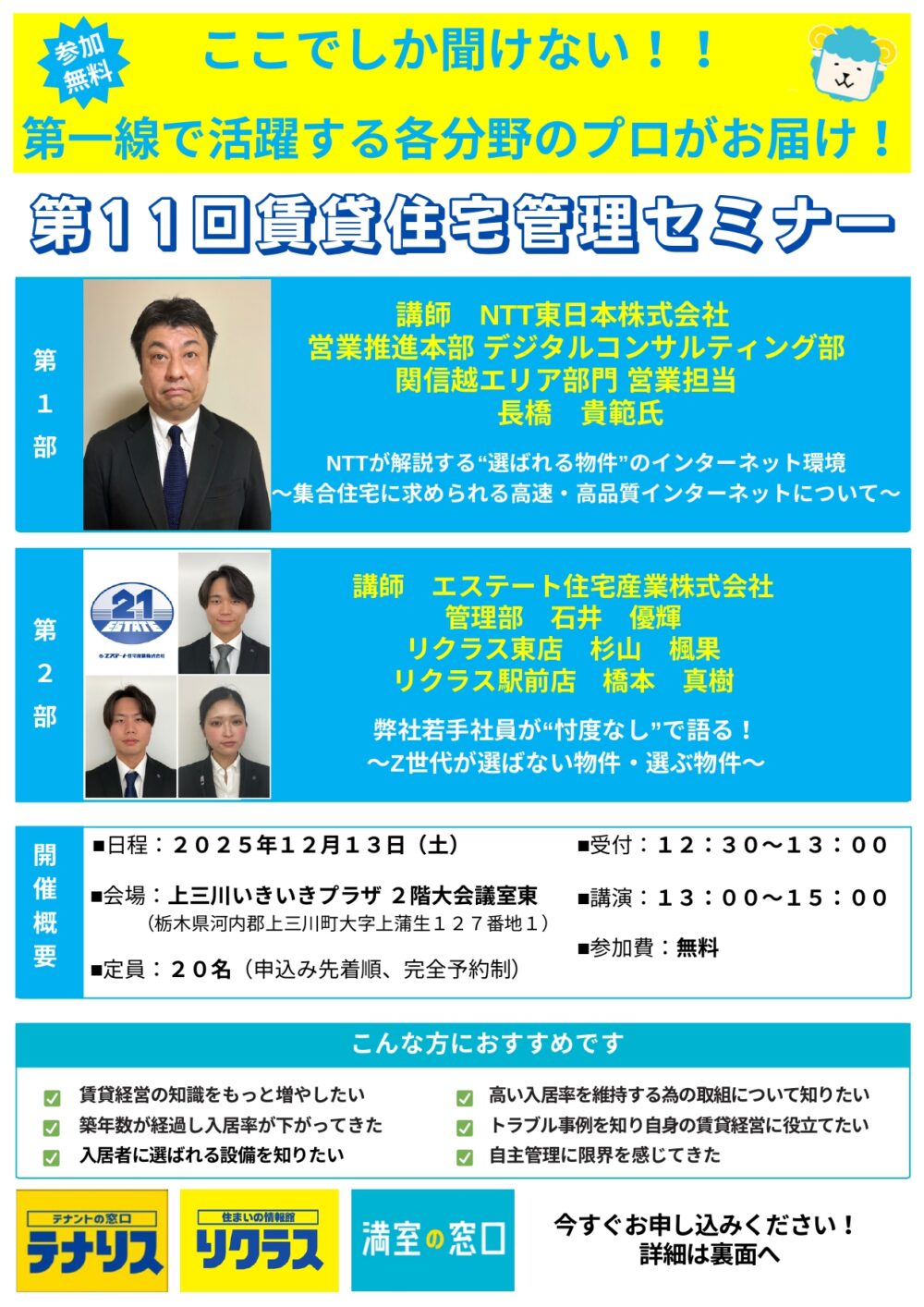 参加無料

ここでしか聞けない！！
第一線で活躍する各分野のプロがお届け！

第１１回賃貸住宅管理セミナー

第１部

講師　NTT東日本株式会社
営業推進本部 デジタルコンサルティング部
関信越エリア部門 営業担当
長橋　貴範氏

NTTが解説する“選ばれる物件”のインターネット環境
～集合住宅に求められる高速・高品質インターネットについて～

第２部

21 ESTATE
エステート住宅産業株式会社

講師　エステート住宅産業株式会社
管理部　石井　優輝
リクラス東店　杉山　楓果
リクラス駅前店　橋本　真樹

弊社若手社員が“忖度なし”で語る！
～Z世代が選ばない物件・選ぶ物件～

開催概要

■日程：２０２５年１２月１３日（土）
■会場：上三川いきいきプラザ ２階大会議室東
（栃木県河内郡上三川町大字上蒲生１２７番地１）
■定員：２０名（申込み先着順、完全予約制）
■受付：１２：３０～１３：００
■講演：１３：００～１５：００
■参加費：無料

こんな方におすすめです

賃貸経営の知識をもっと増やしたい
築年数が経過し入居率が下がってきた
入居者に選ばれる設備を知りたい
高い入居率を維持する為の取組について知りたい
トラブル事例を知り自身の賃貸経営に役立てたい
自主管理に限界を感じてきた

テナントの窓口
テナリス
住まいの情報館
リクラス
満室の窓口

今すぐお申し込みください！
詳細は裏面へ